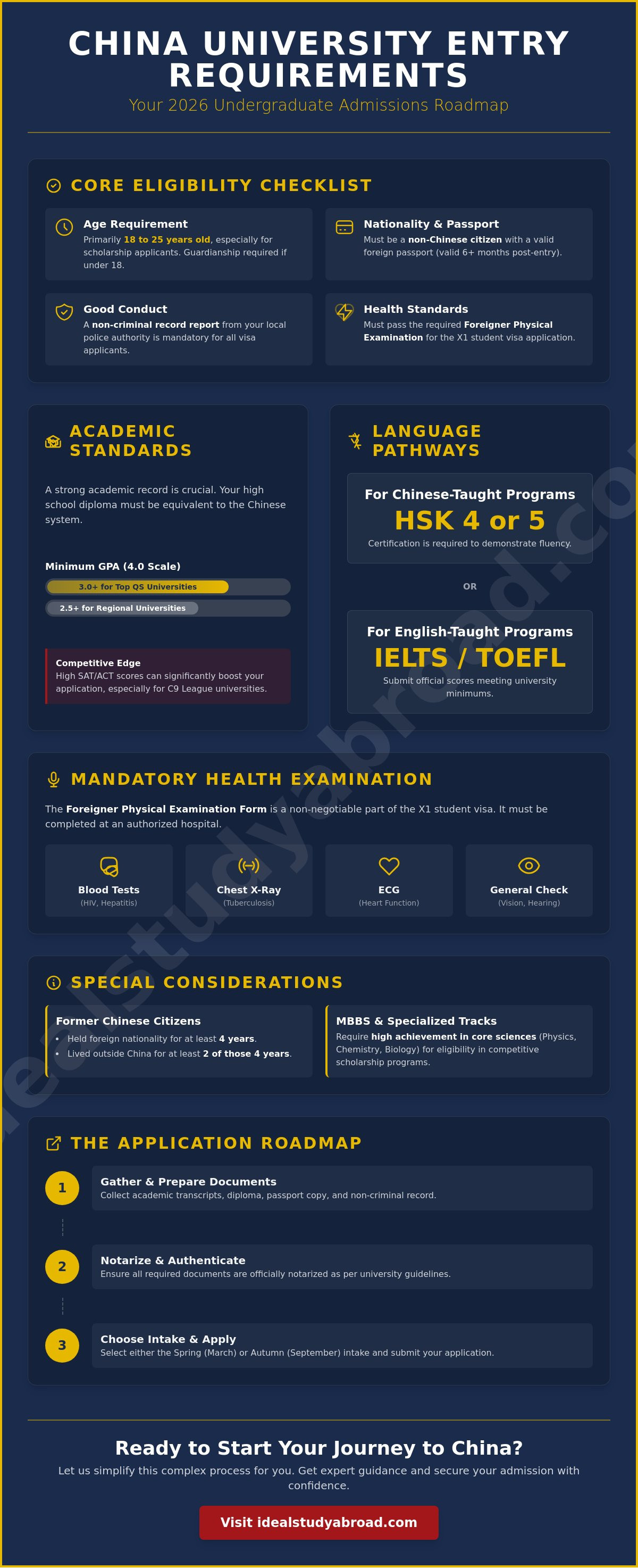 CHINA UNIVERSITY ENTRY REQUIREMENTS

Your 2026 Undergraduate Admissions Roadmap

CORE ELIGIBILITY CHECKLIST

Age Requirement
Primarily 18 to 25 years old, especially for scholarship applicants. Guardianship required if under 18.

Nationality & Passport
Must be a non-Chinese citizen with a valid foreign passport (valid 6+ months post-entry).

Good Conduct
A non-criminal record report from your local police authority is mandatory for all visa applicants.

Health Standards
Must pass the required Foreigner Physical Examination for the X1 student visa application.

ACADEMIC STANDARDS

A strong academic record is crucial. Your high school diploma must be equivalent to the Chinese system.

Minimum GPA (4.0 Scale)
3.0+ for Top QS Universities
2.5+ for Regional Universities

Competitive Edge
High SAT/ACT scores can significantly boost your application, especially for C9 League universities.

LANGUAGE PATHWAYS

For Chinese-Taught Programs
HSK 4 or 5
Certification is required to demonstrate fluency.

OR

For English-Taught Programs
IELTS / TOEFL
Submit official scores meeting university minimums.

MANDATORY HEALTH EXAMINATION

The Foreigner Physical Examination Form is a non-negotiable part of the X1 student visa. It must be completed at an authorized hospital.

Blood Tests
(HIV, Hepatitis)

Chest X-Ray
(Tuberculosis)

ECG
(Heart Function)

General Check
(Vision, Hearing)

SPECIAL CONSIDERATIONS

Former Chinese Citizens
• Held foreign nationality for at least 4 years.
• Lived outside China for at least 2 of those 4 years.

MBBS & Specialized Tracks
Require high achievement in core sciences (Physics, Chemistry, Biology) for eligibility in competitive scholarship programs.

THE APPLICATION ROADMAP

1
Gather & Prepare Documents
Collect academic transcripts, diploma, passport copy, and non-criminal record.

2
Notarize & Authenticate
Ensure all required documents are officially notarized as per university guidelines.

3
Choose Intake & Apply
Select either the Spring (March) or Autumn (September) intake and submit your application.

Ready to Start Your Journey to China?
Let us simplify this complex process for you. Get expert guidance and secure your admission with confidence.

Visit idealstudyabroad.com

idealstudyabroad.com